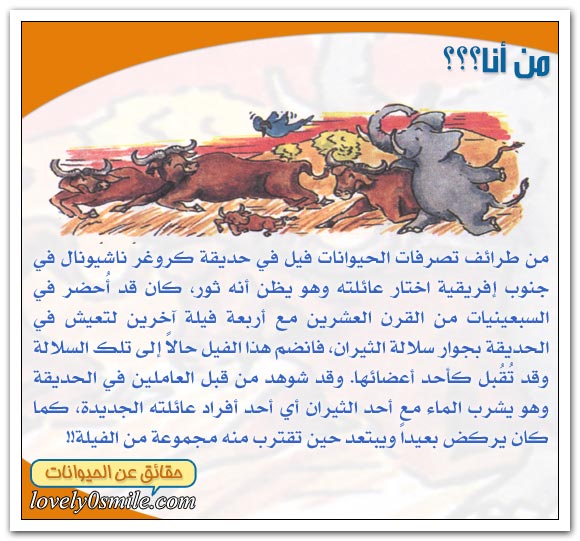 من أنا؟؟؟

من طرائف تصرفات الحيوانات فيل في حديقة كروغر ناشيونال في جنوب إفريقية اختار عائلته وهو يظن أنه ثور، كان قد أُحضر في السبعينيات من القرن العشرين مع أربعة فيلة آخرين لتعيش في الحديقة بجوار سلالة الثيران، فانضم هذا الفيل حالاً إلى تلك السلالة وقد تُقُبل كأحد أعضائها. وقد شوهد من قبل العاملين في الحديقة وهو يشرب الماء مع أحد الثيران أي أحد أفراد عائلته الجديدة، كما كان يركض بعيداً ويبتعد حين تقترب منه مجموعة من الفيلة!!

حقائق عن الحيوانات

lovely0smile.com